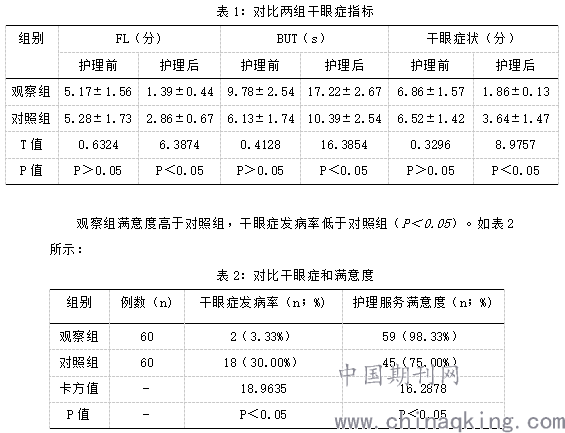 表 1：对比两组干眼症指标

| 组别 | FL（分） | | BUT（s） | | 干眼症状（分） | |
|---|---|---|---|---|---|---|
| | 护理前 | 护理后 | 护理前 | 护理后 | 护理前 | 护理后 |
| 观察组 | 5.17±1.56 | 1.39±0.44 | 9.78±2.54 | 17.22±2.67 | 6.86±1.57 | 1.86±0.13 |
| 对照组 | 5.28±1.73 | 2.86±0.67 | 6.13±1.74 | 10.39±2.54 | 6.52±1.42 | 3.64±1.47 |
| T 值 | 0.6324 | 6.3874 | 0.4128 | 16.3854 | 0.3296 | 8.9757 |
| P 值 | P＞0.05 | P＜0.05 | P＞0.05 | P＜0.05 | P＞0.05 | P＜0.05 |

观察组满意度高于对照组，干眼症发病率低于对照组（P＜0.05）。如表 2 所示：

表 2：对比干眼症和满意度

| 组别 | 例数（n） | 干眼症发病率（n；%） | 护理服务满意度（n；%） |
|---|---|---|---|
| 观察组 | 60 | 2（3.33%） | 59（98.33%） |
| 对照组 | 60 | 18（30.00%） | 45（75.00%） |
| 卡方值 | - | 18.9635 | 16.2878 |
| P 值 | - | P＜0.05 | P＜0.05 |

中国期刊网
www.chinaqking.com